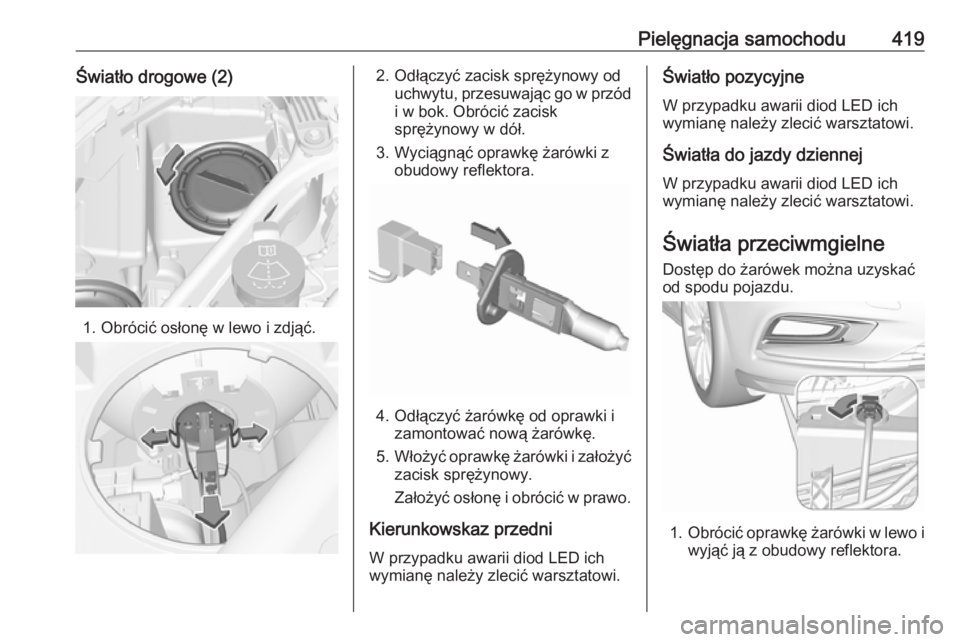 Pielęgnacja samochodu 419

Światło drogowe (2)

1. Obrócić osłonę w lewo i zdjąć.

2. Odłączyć zacisk sprężynowy od uchwytu, przesuwając go w przód i w bok. Obrócić zacisk sprężynowy w dół.

3. Wyciągnąć oprawkę żarówki z obudowy reflektora.

4. Odłączyć żarówkę od oprawki i zamontować nową żarówkę.

5. Włożyć oprawkę żarówki i założyć zacisk sprężynowy.

Założyć osłonę i obrócić w prawo.

Kierunkowskaz przedni

W przypadku awarii diod LED ich wymianę należy zlecić warsztatowi.

Światło pozycyjne

W przypadku awarii diod LED ich wymianę należy zlecić warsztatowi.

Światła do jazdy dziennej

W przypadku awarii diod LED ich wymianę należy zlecić warsztatowi.

Światła przeciwmgielne

Dostęp do żarówek można uzyskać od spodu pojazdu.

1. Obrócić oprawkę żarówki w lewo i wyjąć ją z obudowy reflektora.

carmanualsonline.info